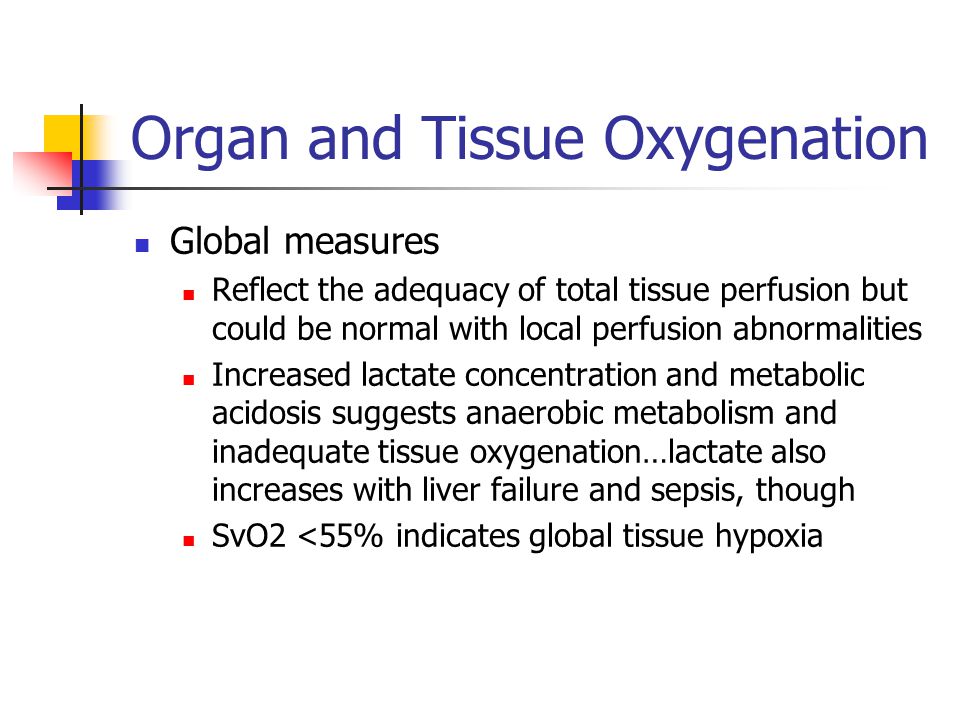 Organ and Tissue Oxygenation

Global measures

Reflect the adequacy of total tissue perfusion but could be normal with local perfusion abnormalities

Increased lactate concentration and metabolic acidosis suggests anaerobic metabolism and inadequate tissue oxygenation…lactate also increases with liver failure and sepsis, though

SvO2 <55% indicates global tissue hypoxia